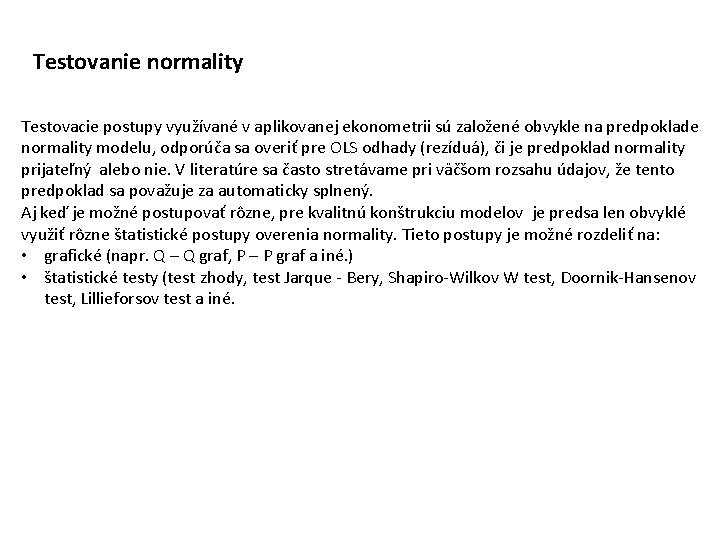 Testovanie normality

Testovacie postupy využívané v aplikovanej ekonometrii sú založené obvykle na predpoklade normality modelu, odporúča sa overiť pre OLS odhady (rezíduá), či je predpoklad normality prijateľný alebo nie. V literatúre sa často stretávame pri väčšom rozsahu údajov, že tento predpoklad sa považuje za automaticky splnený.
Aj keď je možné postupovať rôzne, pre kvalitnú konštrukciu modelov je predsa len obvyklé využiť rôzne štatistické postupy overenia normality. Tieto postupy je možné rozdeliť na:
• grafické (napr. Q – Q graf, P – P graf a iné.)
• štatistické testy (test zhody, test Jarque - Bery, Shapiro-Wilkov W test, Doornik-Hansenov test, Lillieforsov test a iné.